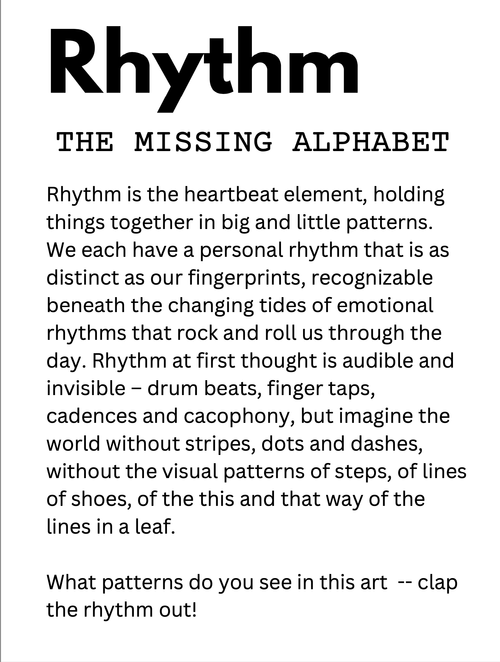 Rhythm

THE MISSING ALPHABET

Rhythm is the heartbeat element, holding things together in big and little patterns. We each have a personal rhythm that is as distinct as our fingerprints, recognizable beneath the changing tides of emotional rhythms that rock and roll us through the day. Rhythm at first thought is audible and invisible – drum beats, finger taps, cadences and cacophony, but imagine the world without stripes, dots and dashes, without the visual patterns of steps, of lines of shoes, of the this and that way of the lines in a leaf.

What patterns do you see in this art -- clap the rhythm out!